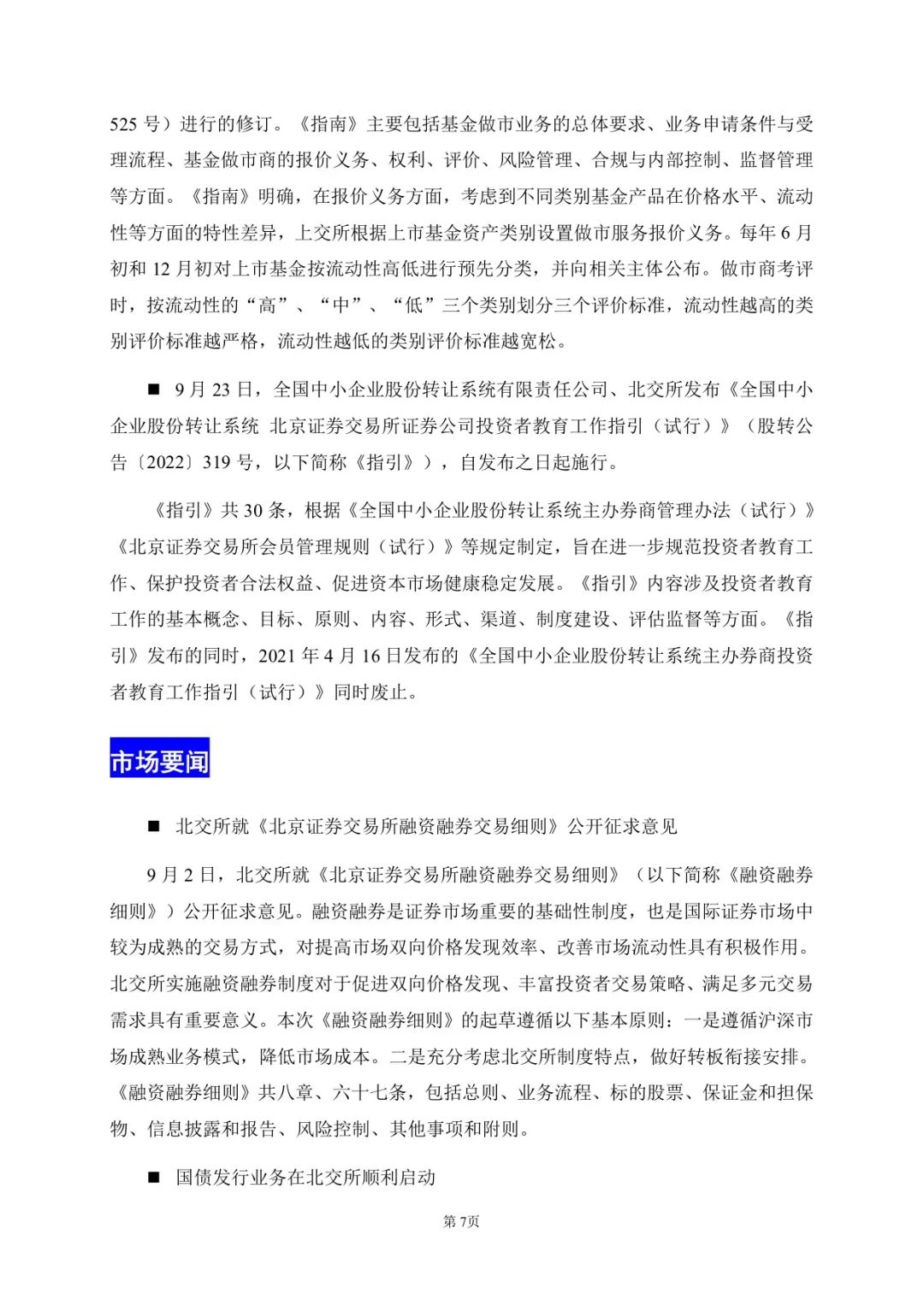 525 号）进行的修订。《指南》主要包括基金做市业务的总体要求、业务申请条件与受理流程、基金做市商的报价义务、权利、评价、风险管理、合规与内部控制、监督管理等方面。《指南》明确，在报价义务方面，考虑到不同类别基金产品在价格水平、流动性等方面的特性差异，上交所根据上市基金资产类别设置做市服务报价义务。每年 6 月初和 12 月初对上市基金按流动性高低进行预先分类，并向相关主体公布。做市商考评时，按流动性的“高”、“中”、“低”三个类别划分三个评价标准，流动性越高的类别评价标准越严格，流动性越低的类别评价标准越宽松。

■ 9 月 23 日，全国中小企业股份转让系统有限责任公司、北交所发布《全国中小企业股份转让系统 北京证券交易所证券公司投资者教育工作指引（试行）》（股转公告〔2022〕319 号，以下简称《指引》），自发布之日起施行。

《指引》共 30 条，根据《全国中小企业股份转让系统主办券商管理办法（试行）》《北京证券交易所会员管理规则（试行）》等规定制定，旨在进一步规范投资者教育工作、保护投资者合法权益、促进资本市场健康稳定发展。《指引》内容涉及投资者教育工作的基本概念、目标、原则、内容、形式、渠道、制度建设、评估监督等方面。《指引》发布的同时，2021 年 4 月 16 日发布的《全国中小企业股份转让系统主办券商投资者教育工作指引（试行）》同时废止。

市场要闻

■ 北交所就《北京证券交易所融资融券交易细则》公开征求意见

9 月 2 日，北交所就《北京证券交易所融资融券交易细则》（以下简称《融资融券细则》）公开征求意见。融资融券是证券市场重要的基础性制度，也是国际证券市场中较为成熟的交易方式，对提高市场双向价格发现效率、改善市场流动性具有积极作用。北交所实施融资融券制度对于促进双向价格发现、丰富投资者交易策略、满足多元交易需求具有重要意义。本次《融资融券细则》的起草遵循以下基本原则：一是遵循沪深市场成熟业务模式，降低市场成本。二是充分考虑北交所制度特点，做好转板衔接安排。《融资融券细则》共八章、六十七条，包括总则、业务流程、标的股票、保证金和担保物、信息披露和报告、风险控制、其他事项和附则。

■ 国债发行业务在北交所顺利启动

第 7页